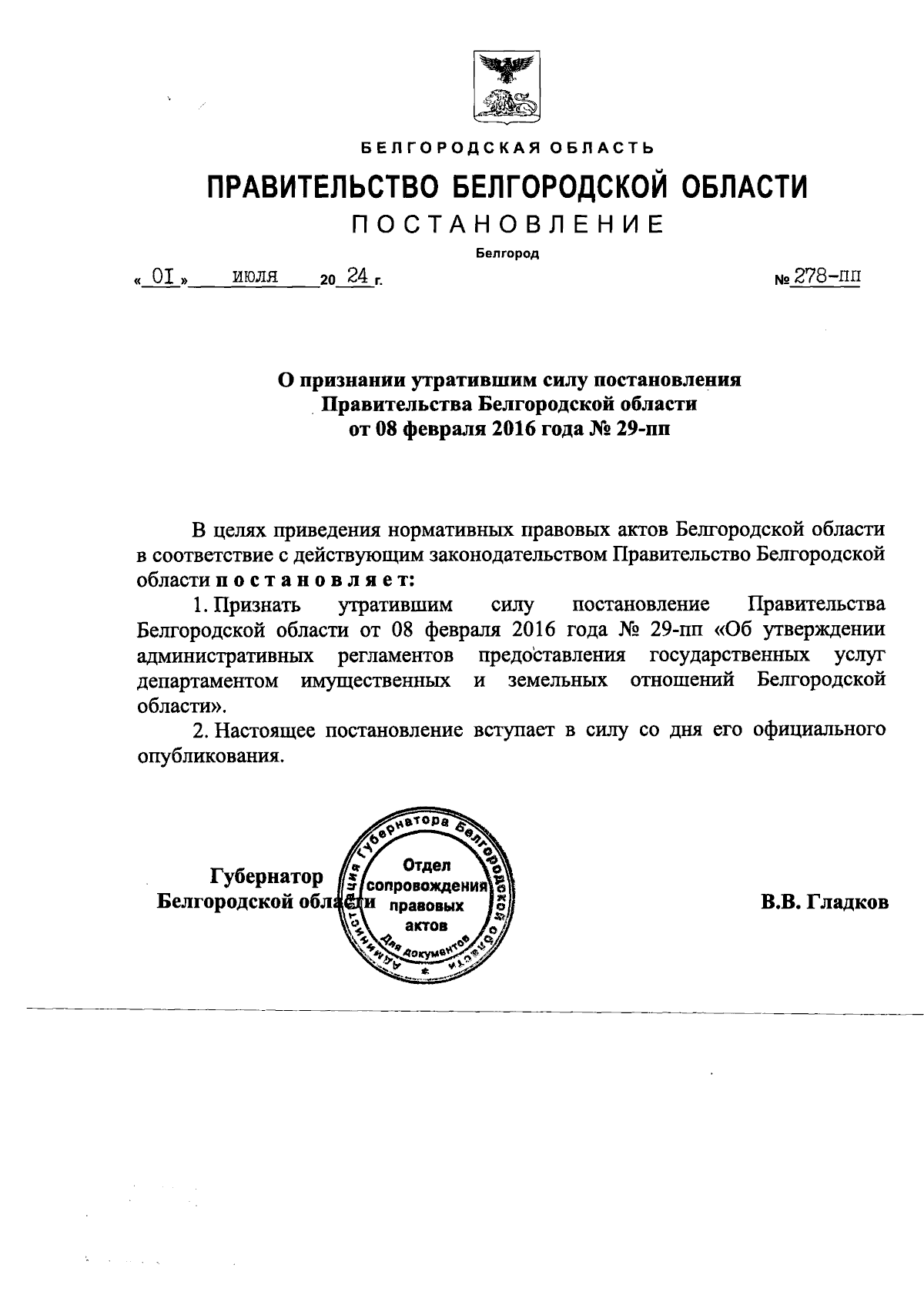 БЕЛГОРОДСКАЯ ОБЛАСТЬ

ПРАВИТЕЛЬСТВО БЕЛГОРОДСКОЙ ОБЛАСТИ

ПОСТАНОВЛЕНИЕ

Белгород

« 01 » июля 20 24 г. № 278-пп

О признании утратившим силу постановления Правительства Белгородской области от 08 февраля 2016 года № 29-пп

В целях приведения нормативных правовых актов Белгородской области в соответствие с действующим законодательством Правительство Белгородской области постановляет:

1. Признать утратившим силу постановление Правительства Белгородской области от 08 февраля 2016 года № 29-пп «Об утверждении административных регламентов предоставления государственных услуг департаментом имущественных и земельных отношений Белгородской области».

2. Настоящее постановление вступает в силу со дня его официального опубликования.

Губернатор Белгородской области

Администрация Губернатора Белгородской области
Отдел сопровождения правовых актов
Для документов

В.В. Гладков